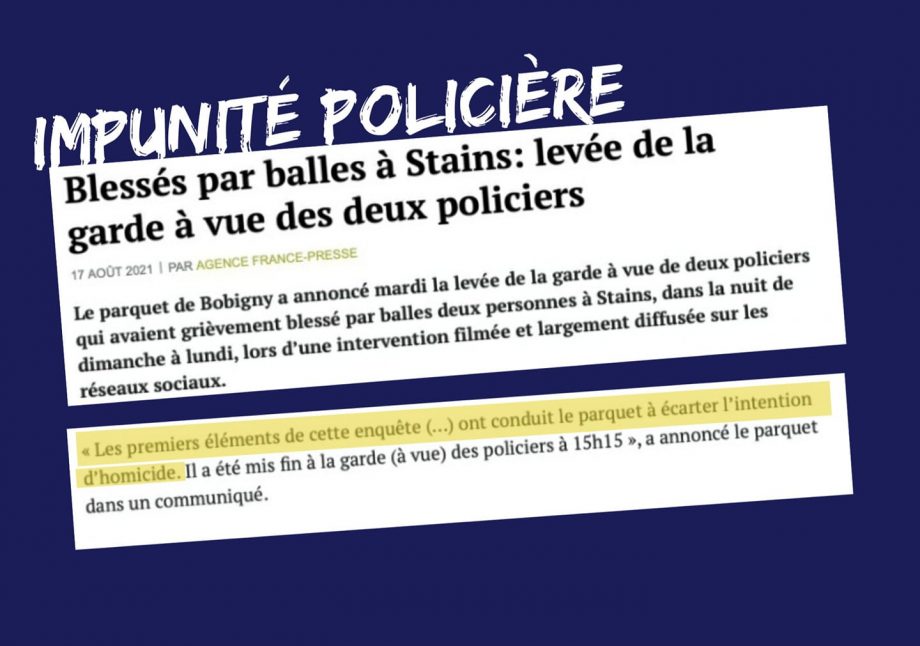 IMPUNITÉ POLICIÈRE

Blessés par balles à Stains: levée de la garde à vue des deux policiers

17 AOÛT 2021 | PAR AGENCE FRANCE-PRESSE

Le parquet de Bobigny a annoncé mardi la levée de la garde à vue de deux policiers qui avaient grièvement blessé par balles deux personnes à Stains, dans la nuit de dimanche à lundi, lors d'une intervention filmée et largement diffusée sur les réseaux sociaux.

« Les premiers éléments de cette enquête (...) ont conduit le parquet à écarter l'intention d'homicide. Il a été mis fin à la garde (à vue) des policiers à 15h15 », a annoncé le parquet dans un communiqué.